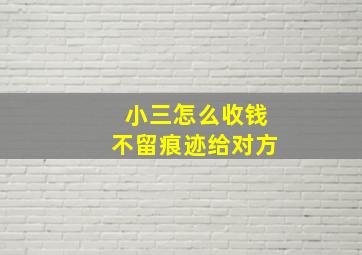 小三怎么收钱
不留痕迹给对方